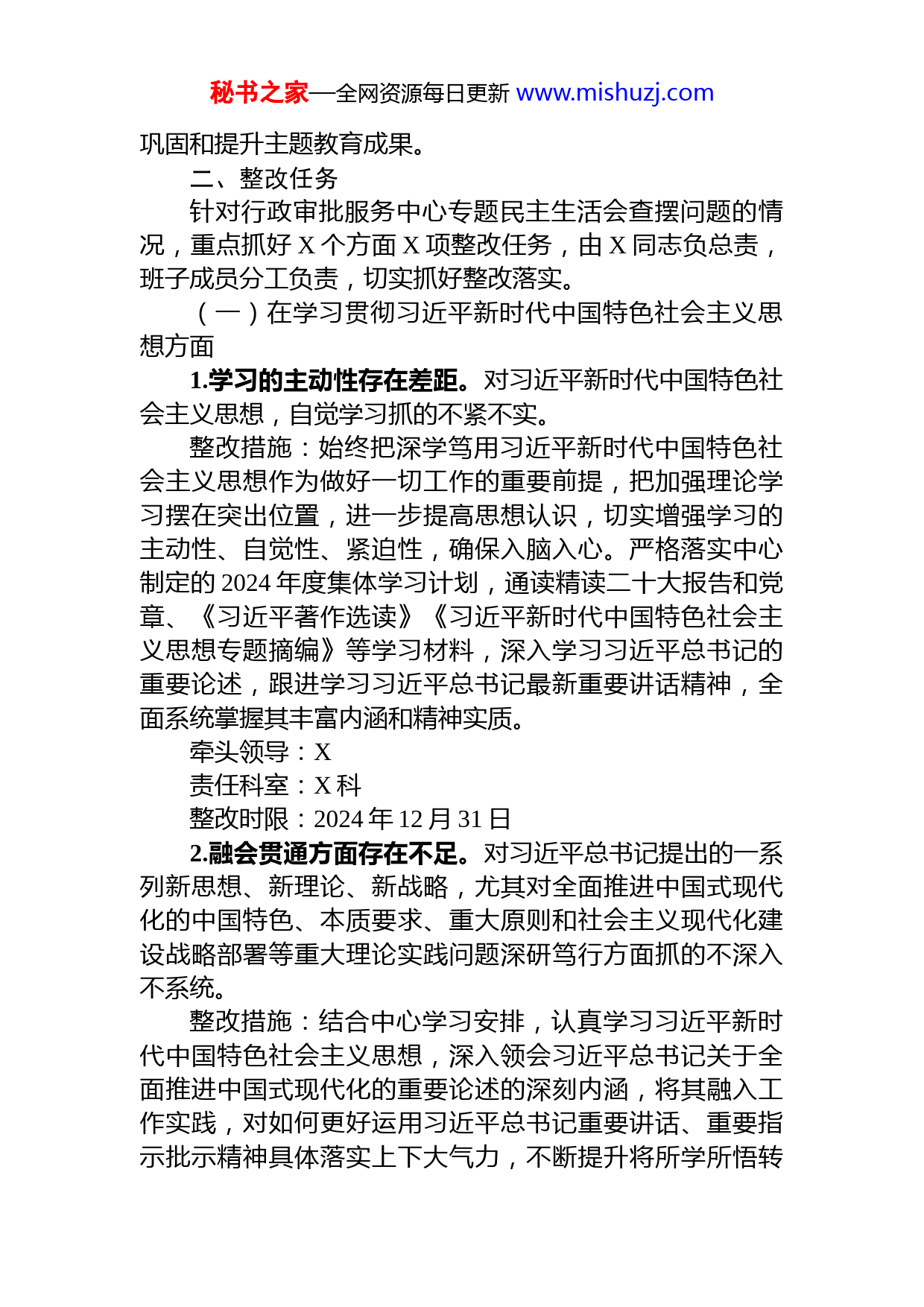 秘书之家—全网资源每日更新 www.mishuzj.com

巩固和提升主题教育成果。

二、整改任务

针对行政审批服务中心专题民主生活会查摆问题的情况，重点抓好 X 个方面 X 项整改任务，由 X 同志负总责，班子成员分工负责，切实抓好整改落实。

（一）在学习贯彻习近平新时代中国特色社会主义思想方面

1.学习的主动性存在差距。对习近平新时代中国特色社会主义思想，自觉学习抓的不紧不实。

整改措施：始终把深学笃用习近平新时代中国特色社会主义思想作为做好一切工作的重要前提，把加强理论学习摆在突出位置，进一步提高思想认识，切实增强学习的主动性、自觉性、紧迫性，确保入脑入心。严格落实中心制定的 2024 年度集体学习计划，通读精读二十大报告和党章、《习近平著作选读》《习近平新时代中国特色社会主义思想专题摘编》等学习材料，深入学习习近平总书记的重要论述，跟进学习习近平总书记最新重要讲话精神，全面系统掌握其丰富内涵和精神实质。

牵头领导：X

责任科室：X 科

整改时限：2024 年 12 月 31 日

2.融会贯通方面存在不足。对习近平总书记提出的一系列新思想、新理论、新战略，尤其对全面推进中国式现代化的中国特色、本质要求、重大原则和社会主义现代化建设战略部署等重大理论实践问题深研笃行方面抓的不深入不系统。

整改措施：结合中心学习安排，认真学习习近平新时代中国特色社会主义思想，深入领会习近平总书记关于全面推进中国式现代化的重要论述的深刻内涵，将其融入工作实践，对如何更好运用习近平总书记重要讲话、重要指示批示精神具体落实上下大气力，不断提升将所学所悟转